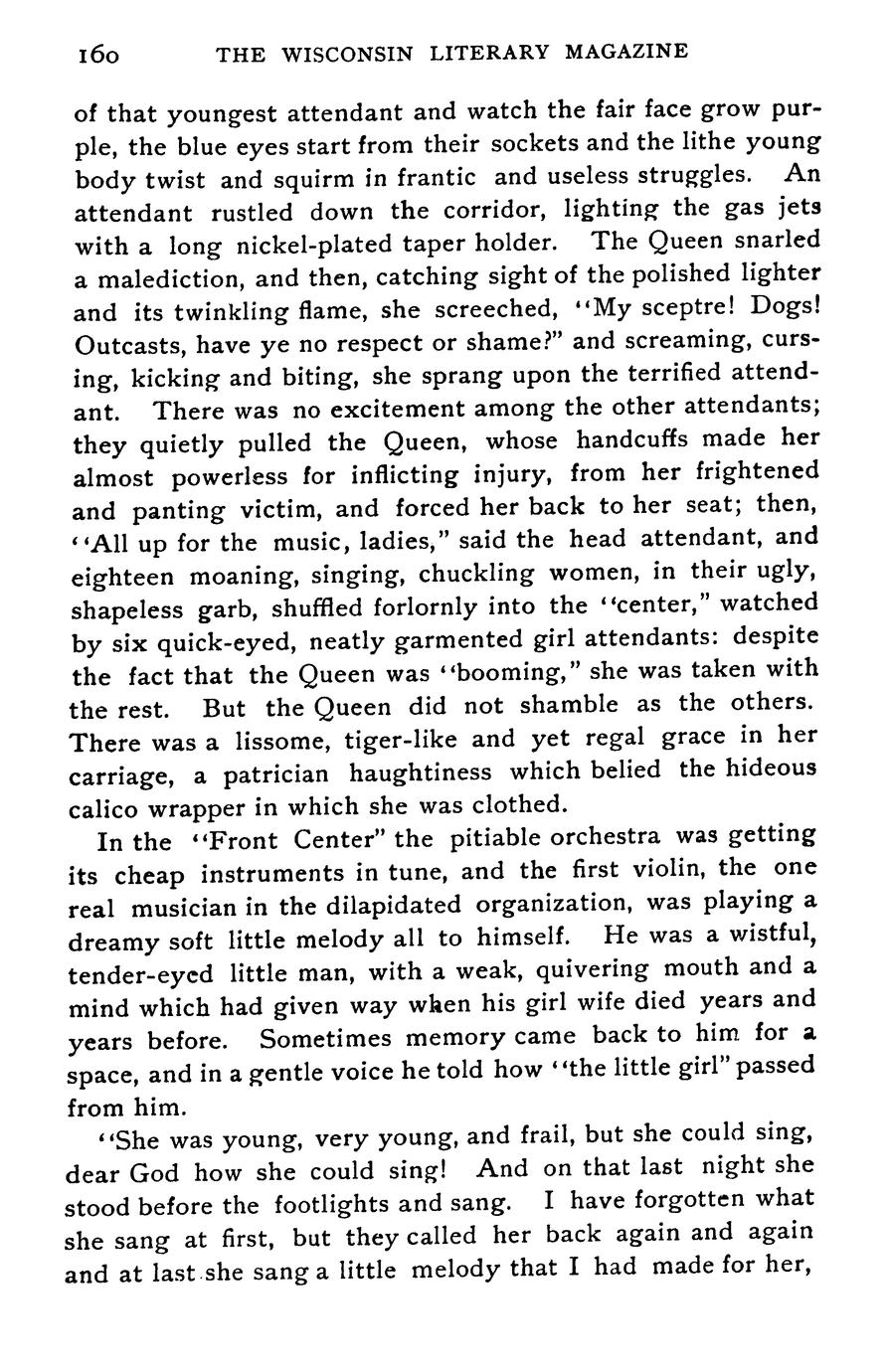 160 THE WISCONSIN LITERARY MAGAZINE

of that youngest attendant and watch the fair face grow purple, the blue eyes start from their sockets and the lithe young body twist and squirm in frantic and useless struggles. An attendant rustled down the corridor, lighting the gas jets with a long nickel-plated taper holder. The Queen snarled a malediction, and then, catching sight of the polished lighter and its twinkling flame, she screeched, "My sceptre! Dogs! Outcasts, have ye no respect or shame?" and screaming, cursing, kicking and biting, she sprang upon the terrified attendant. There was no excitement among the other attendants; they quietly pulled the Queen, whose handcuffs made her almost powerless for inflicting injury, from her frightened and panting victim, and forced her back to her seat; then, "All up for the music, ladies," said the head attendant, and eighteen moaning, singing, chuckling women, in their ugly, shapeless garb, shuffled forlornly into the "center," watched by six quick-eyed, neatly garmented girl attendants: despite the fact that the Queen was "booming," she was taken with the rest. But the Queen did not shamble as the others. There was a lissome, tiger-like and yet regal grace in her carriage, a patrician haughtiness which belied the hideous calico wrapper in which she was clothed.

In the "Front Center" the pitiable orchestra was getting its cheap instruments in tune, and the first violin, the one real musician in the dilapidated organization, was playing a dreamy soft little melody all to himself. He was a wistful, tender-eyed little man, with a weak, quivering mouth and a mind which had given way when his girl wife died years and years before. Sometimes memory came back to him for a space, and in a gentle voice he told how "the little girl" passed from him.

"She was young, very young, and frail, but she could sing, dear God how she could sing! And on that last night she stood before the footlights and sang. I have forgotten what she sang at first, but they called her back again and again and at last she sang a little melody that I had made for her,